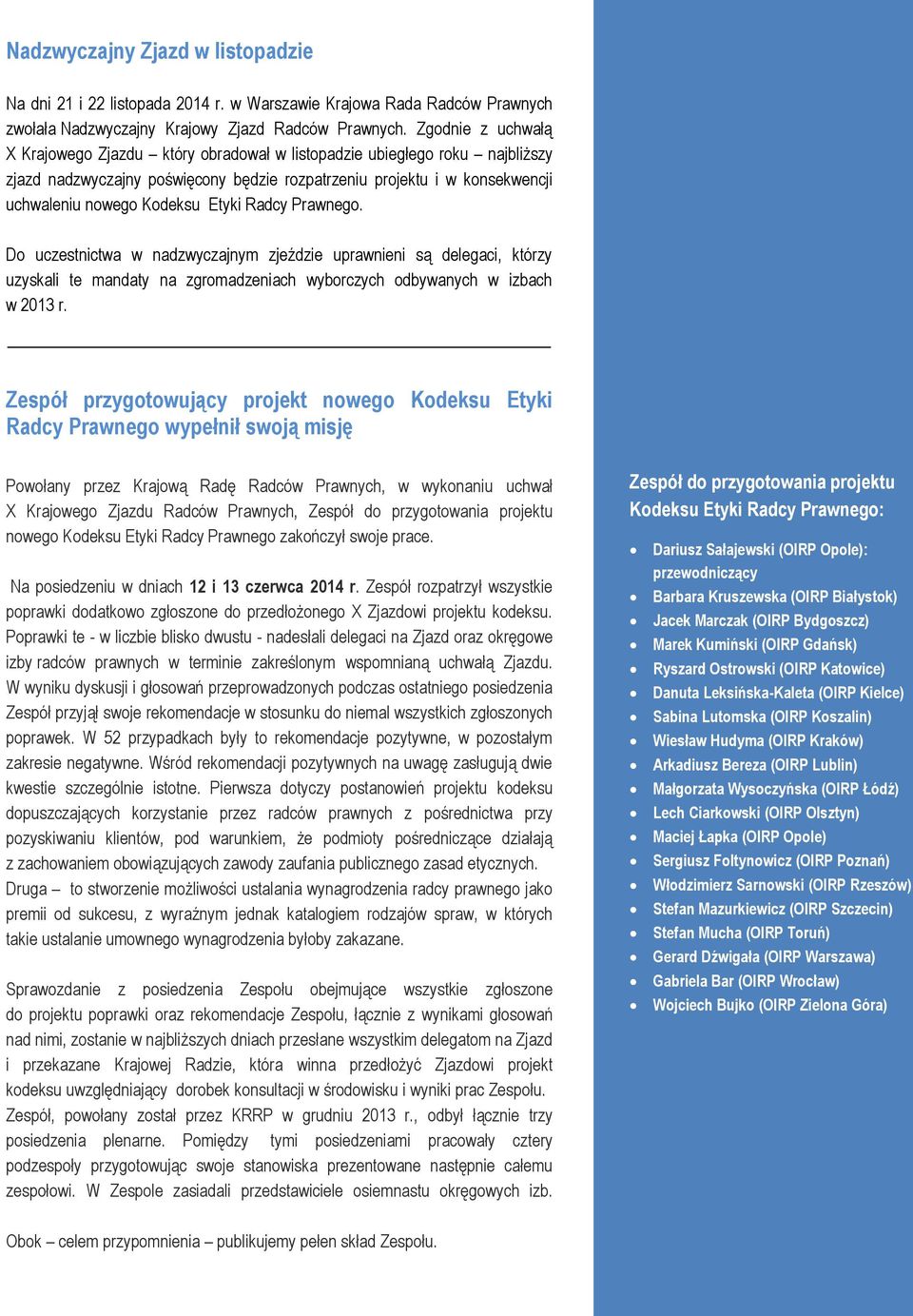 Nadzwyczajny Zjazd w listopadzie

Na dni 21 i 22 listopada 2014 r. w Warszawie Krajowa Rada Radców Prawnych zwołała Nadzwyczajny Krajowy Zjazd Radców Prawnych. Zgodnie z uchwałą X Krajowego Zjazdu – który obradował w listopadzie ubiegłego roku – najbliższy zjazd nadzwyczajny poświęcony będzie rozpatrzeniu projektu i w konsekwencji uchwaleniu nowego Kodeksu Etyki Radcy Prawnego.

Do uczestnictwa w nadzwyczajnym zjeździe uprawnieni są delegaci, którzy uzyskali te mandaty na zgromadzeniach wyborczych odbywanych w izbach w 2013 r.

Zespół przygotowujący projekt nowego Kodeksu Etyki Radcy Prawnego wypełnił swoją misję

Powołany przez Krajową Radę Radców Prawnych, w wykonaniu uchwał X Krajowego Zjazdu Radców Prawnych, Zespół do przygotowania projektu nowego Kodeksu Etyki Radcy Prawnego zakończył swoje prace.

Na posiedzeniu w dniach 12 i 13 czerwca 2014 r. Zespół rozpatrzył wszystkie poprawki dodatkowo zgłoszone do przedłożonego X Zjazdowi projektu kodeksu. Poprawki te - w liczbie blisko dwustu - nadesłali delegaci na Zjazd oraz okręgowe izby radców prawnych w terminie zakreślonym wspomnianą uchwałą Zjazdu. W wyniku dyskusji i głosowań przeprowadzonych podczas ostatniego posiedzenia Zespół przyjął swoje rekomendacje w stosunku do niemal wszystkich zgłoszonych poprawek. W 52 przypadkach były to rekomendacje pozytywne, w pozostałym zakresie negatywne. Wśród rekomendacji pozytywnych na uwagę zasługują dwie kwestie szczególnie istotne. Pierwsza dotyczy postanowień projektu kodeksu dopuszczających korzystanie przez radców prawnych z pośrednictwa przy pozyskiwaniu klientów, pod warunkiem, że podmioty pośredniczące działają z zachowaniem obowiązujących zawody zaufania publicznego zasad etycznych. Druga – to stworzenie możliwości ustalania wynagrodzenia radcy prawnego jako premii od sukcesu, z wyraźnym jednak katalogiem rodzajów spraw, w których takie ustalanie umownego wynagrodzenia byłoby zakazane.

Sprawozdanie z posiedzenia Zespołu obejmujące wszystkie zgłoszone do projektu poprawki oraz rekomendacje Zespołu, łącznie z wynikami głosowań nad nimi, zostanie w najbliższych dniach przesłane wszystkim delegatom na Zjazd i przekazane Krajowej Radzie, która winna przedłożyć Zjazdowi projekt kodeksu uwzględniający dorobek konsultacji w środowisku i wyniki prac Zespołu. Zespół, powołany został przez KRRP w grudniu 2013 r., odbył łącznie trzy posiedzenia plenarne. Pomiędzy tymi posiedzeniami pracowały cztery podzespoły przygotowując swoje stanowiska prezentowane następnie całemu zespołowi. W Zespole zasiadali przedstawiciele osiemnastu okręgowych izb.

Obok – celem przypomnienia – publikujemy pełen skład Zespołu.

Zespół do przygotowania projektu Kodeksu Etyki Radcy Prawnego:

- Dariusz Sałajewski (OIRP Opole): przewodniczący
- Barbara Kruszewska (OIRP Białystok)
- Jacek Marczak (OIRP Bydgoszcz)
- Marek Kumiński (OIRP Gdańsk)
- Ryszard Ostrowski (OIRP Katowice)
- Danuta Leksińska-Kaleta (OIRP Kielce)
- Sabina Lutomska (OIRP Koszalin)
- Wiesław Hudyma (OIRP Kraków)
- Arkadiusz Bereza (OIRP Lublin)
- Małgorzata Wysoczyńska (OIRP Łódź)
- Lech Ciarkowski (OIRP Olsztyn)
- Maciej Łapka (OIRP Opole)
- Sergiusz Foltynowicz (OIRP Poznań)
- Włodzimierz Sarnowski (OIRP Rzeszów)
- Stefan Mazurkiewicz (OIRP Szczecin)
- Stefan Mucha (OIRP Toruń)
- Gerard Dźwigała (OIRP Warszawa)
- Gabriela Bar (OIRP Wrocław)
- Wojciech Bujko (OIRP Zielona Góra)